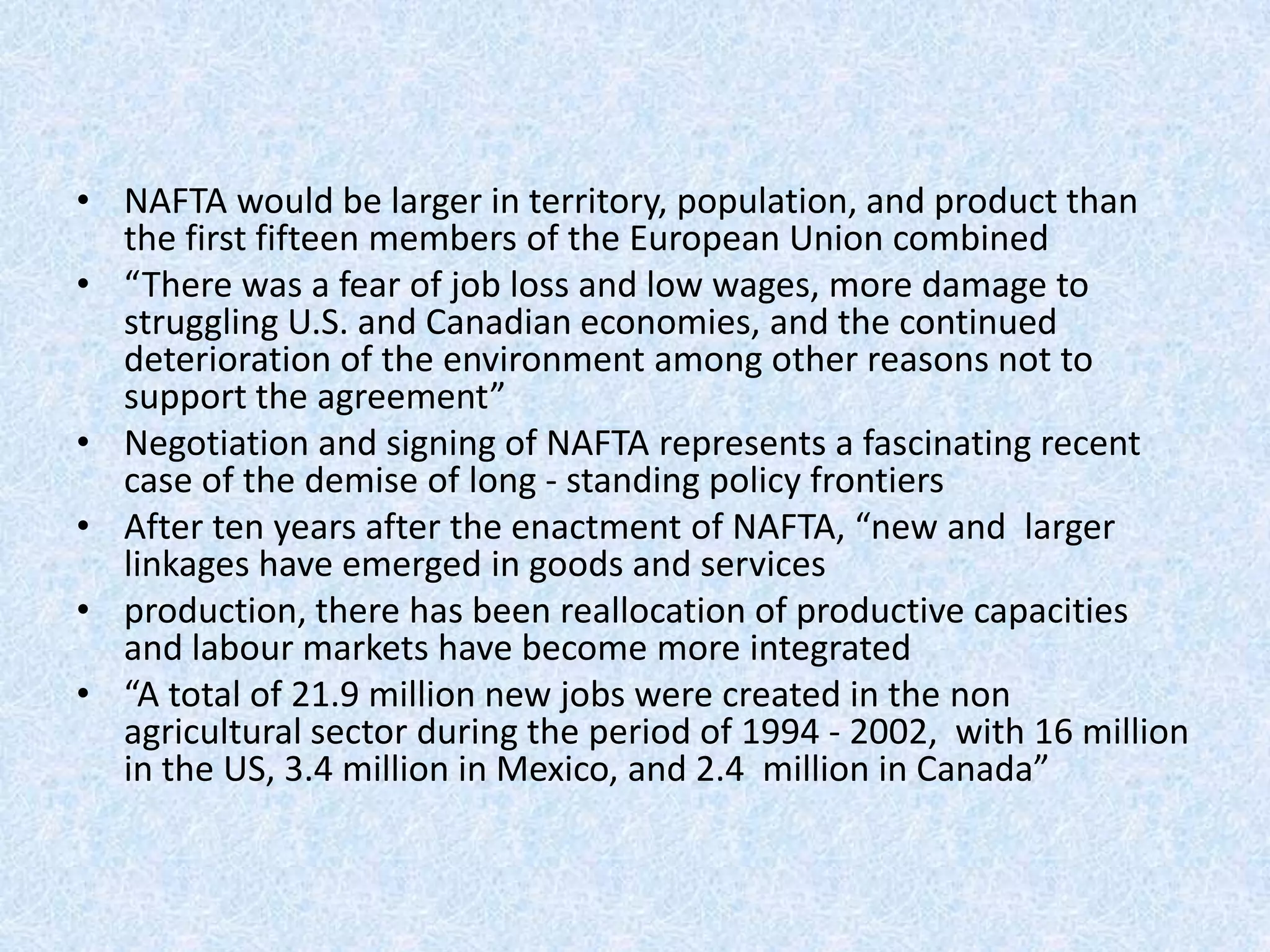 • NAFTA would be larger in territory, population, and product than the first fifteen members of the European Union combined
• “There was a fear of job loss and low wages, more damage to struggling U.S. and Canadian economies, and the continued deterioration of the environment among other reasons not to support the agreement”
• Negotiation and signing of NAFTA represents a fascinating recent case of the demise of long - standing policy frontiers
• After ten years after the enactment of NAFTA, “new and larger linkages have emerged in goods and services
• production, there has been reallocation of productive capacities and labour markets have become more integrated
• “A total of 21.9 million new jobs were created in the non agricultural sector during the period of 1994 - 2002, with 16 million in the US, 3.4 million in Mexico, and 2.4 million in Canada”